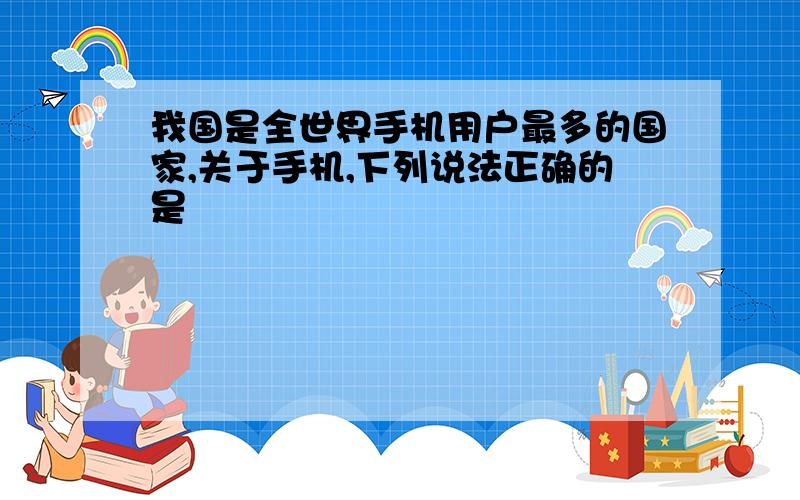 我国是全世界手机用户最多的国家,关于手机,下列说法正确的是